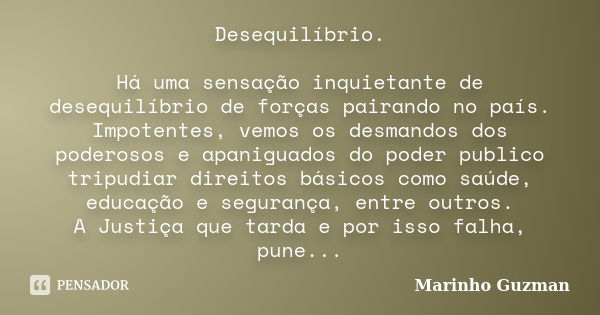 Desequilíbrio.

Há uma sensação inquietante de desequilíbrio de forças pairando no país. Impotentes, vemos os desmandos dos poderosos e apaniguados do poder publico tripudiar direitos básicos como saúde, educação e segurança, entre outros.
A Justiça que tarda e por isso falha, pune...

PENSADOR

Marinho Guzman